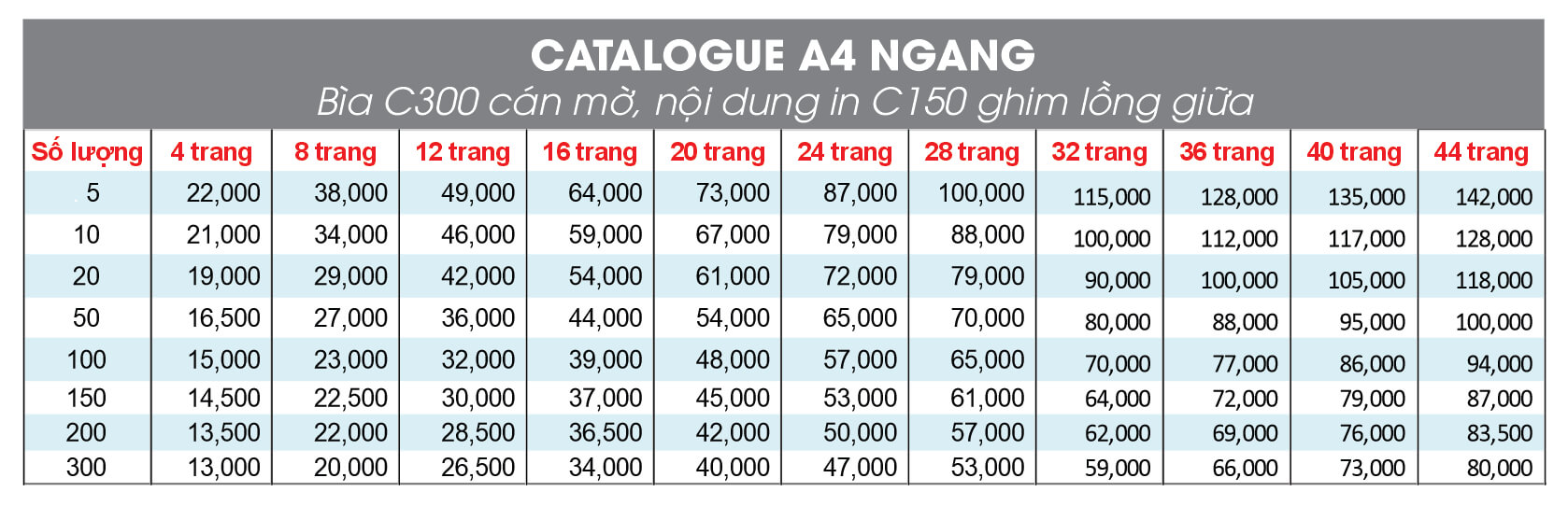 CATALOGUE A4 NGANG
Bìa C300 cán mờ, nội dung in C150 ghim lồng giữa

| Số lượng | 4 trang | 8 trang | 12 trang | 16 trang | 20 trang | 24 trang | 28 trang | 32 trang | 36 trang | 40 trang | 44 trang |
|---|---|---|---|---|---|---|---|---|---|---|---|
| 5 | 22,000 | 38,000 | 49,000 | 64,000 | 73,000 | 87,000 | 100,000 | 115,000 | 128,000 | 135,000 | 142,000 |
| 10 | 21,000 | 34,000 | 46,000 | 59,000 | 67,000 | 79,000 | 88,000 | 100,000 | 112,000 | 117,000 | 128,000 |
| 20 | 19,000 | 29,000 | 42,000 | 54,000 | 61,000 | 72,000 | 79,000 | 90,000 | 100,000 | 105,000 | 118,000 |
| 50 | 16,500 | 27,000 | 36,000 | 44,000 | 54,000 | 65,000 | 70,000 | 80,000 | 88,000 | 95,000 | 100,000 |
| 100 | 15,000 | 23,000 | 32,000 | 39,000 | 48,000 | 57,000 | 65,000 | 70,000 | 77,000 | 86,000 | 94,000 |
| 150 | 14,500 | 22,500 | 30,000 | 37,000 | 45,000 | 53,000 | 61,000 | 64,000 | 72,000 | 79,000 | 87,000 |
| 200 | 13,500 | 22,000 | 28,500 | 36,500 | 42,000 | 50,000 | 57,000 | 62,000 | 69,000 | 76,000 | 83,500 |
| 300 | 13,000 | 20,000 | 26,500 | 34,000 | 40,000 | 47,000 | 53,000 | 59,000 | 66,000 | 73,000 | 80,000 |